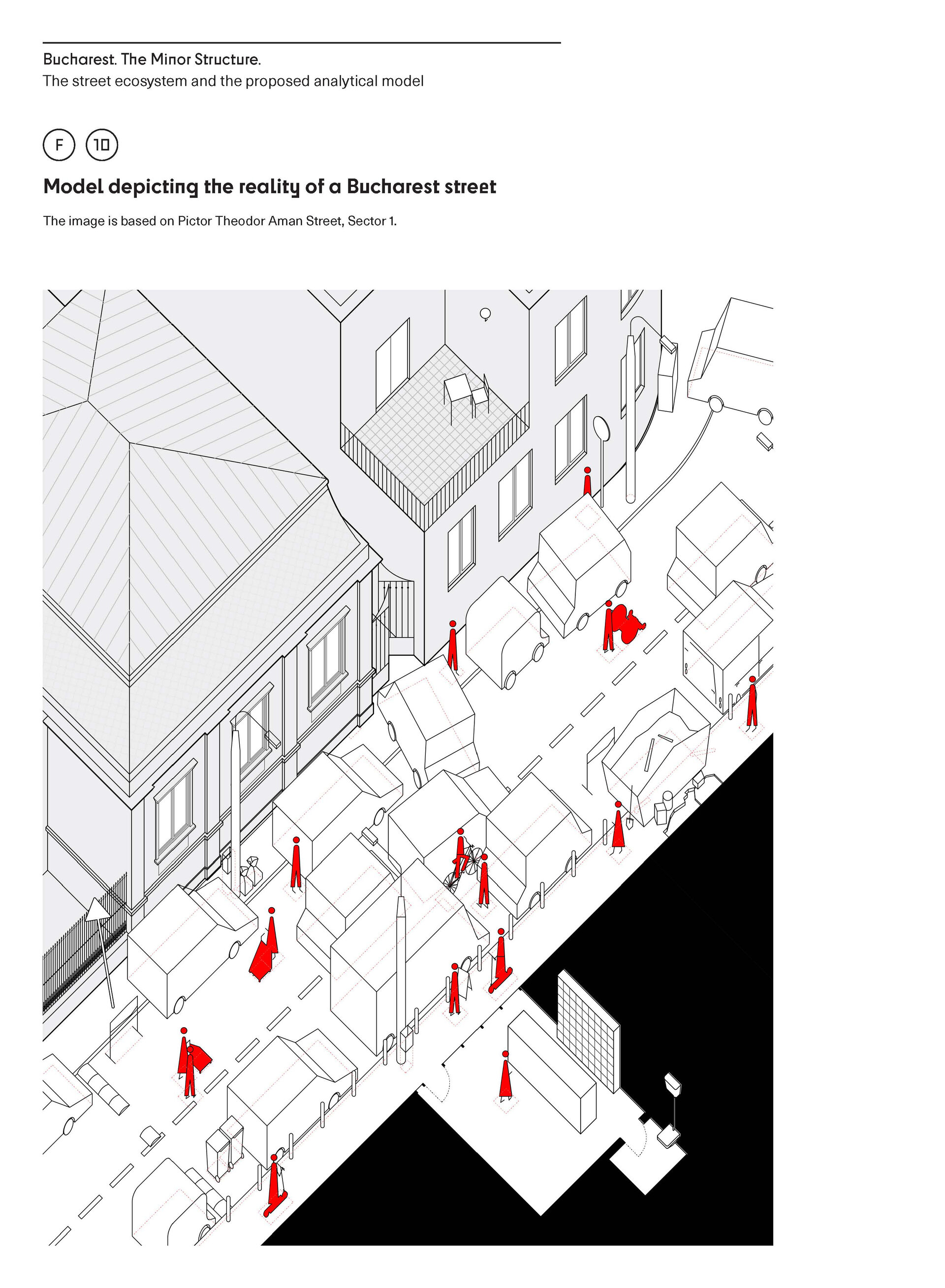 Bucharest. The Minor Structure.
The street ecosystem and the proposed analytical model

F 10

Model depicting the reality of a Bucharest street

The image is based on Pictor Theodor Aman Street, Sector 1.